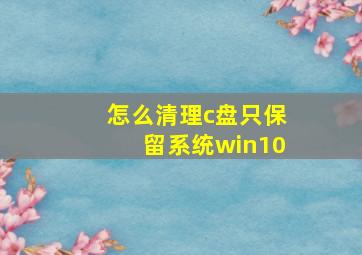 怎么清理c盘只保留系统win10